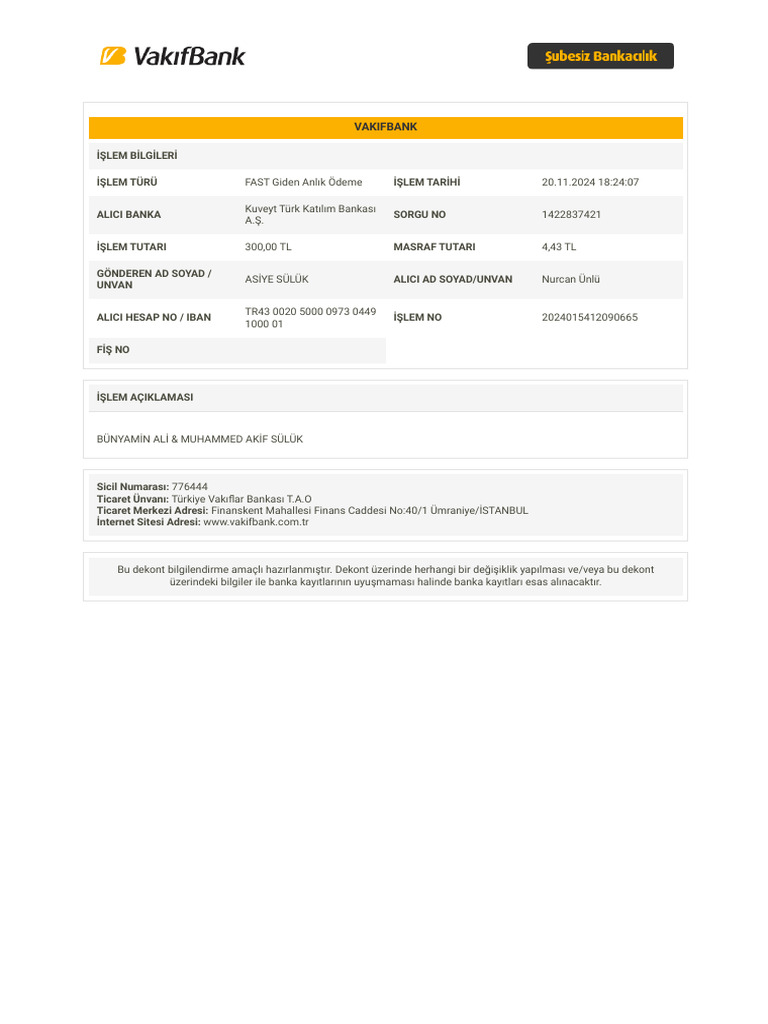 VakıfBank

Şubesiz Bankacılık

VAKIFBANK

İŞLEM BİLGİLERİ

| | | | |
|---|---|---|---|
| İŞLEM TÜRÜ | FAST Giden Anlık Ödeme | İŞLEM TARİHİ | 20.11.2024 18:24:07 |
| ALICI BANKA | Kuveyt Türk Katılım Bankası A.Ş. | SORGU NO | 1422837421 |
| İŞLEM TUTARI | 300,00 TL | MASRAF TUTARI | 4,43 TL |
| GÖNDEREN AD SOYAD / UNVAN | ASİYE SÜLÜK | ALICI AD SOYAD/UNVAN | Nurcan Ünlü |
| ALICI HESAP NO / IBAN | TR43 0020 5000 0973 0449 1000 01 | İŞLEM NO | 2024015412090665 |
| FİŞ NO | | | |

İŞLEM AÇIKLAMASI

BÜNYAMİN ALİ & MUHAMMED AKİF SÜLÜK

Sicil Numarası: 776444
Ticaret Ünvanı: Türkiye Vakıflar Bankası T.A.O
Ticaret Merkezi Adresi: Finanskent Mahallesi Finans Caddesi No:40/1 Ümraniye/İSTANBUL
İnternet Sitesi Adresi: www.vakifbank.com.tr

Bu dekont bilgilendirme amaçlı hazırlanmıştır. Dekont üzerinde herhangi bir değişiklik yapılması ve/veya bu dekont üzerindeki bilgiler ile banka kayıtlarının uyuşmaması halinde banka kayıtları esas alınacaktır.